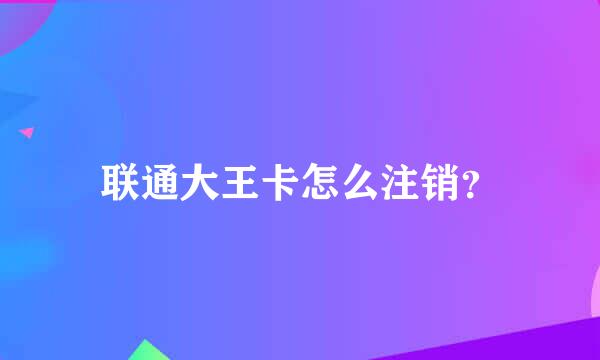 联通大王卡怎么注销?